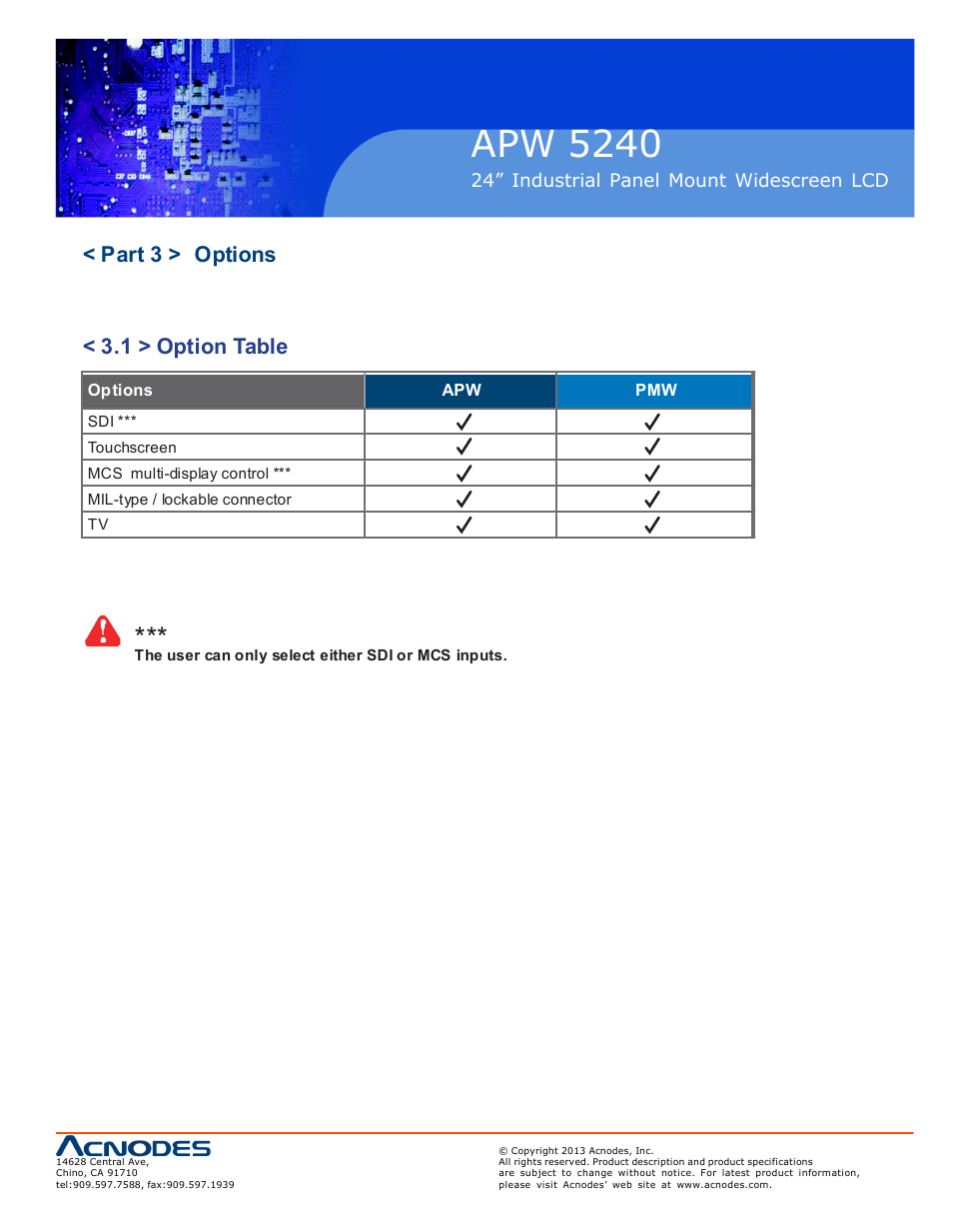 APW 5240
24” Industrial Panel Mount Widescreen LCD

< Part 3 > Options

< 3.1 > Option Table

| Options | APW | PMW |
|---|---|---|
| SDI *** | ✓ | ✓ |
| Touchscreen | ✓ | ✓ |
| MCS multi-display control *** | ✓ | ✓ |
| MIL-type / lockable connector | ✓ | ✓ |
| TV | ✓ | ✓ |

***
The user can only select either SDI or MCS inputs.

ACNODES
14628 Central Ave,
Chino, CA 91710
tel:909.597.7588, fax:909.597.1939

© Copyright 2013 Acnodes, Inc.
All rights reserved. Product description and product specifications are subject to change without notice. For latest product information, please visit Acnodes’ web site at www.acnodes.com.